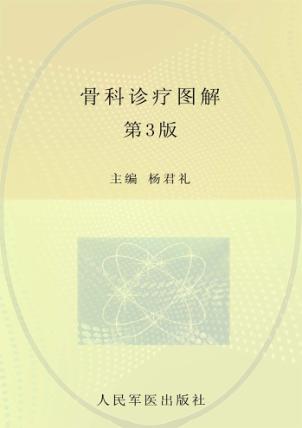 骨科诊疗图解
第3版

主编 杨君礼

人民军医出版社